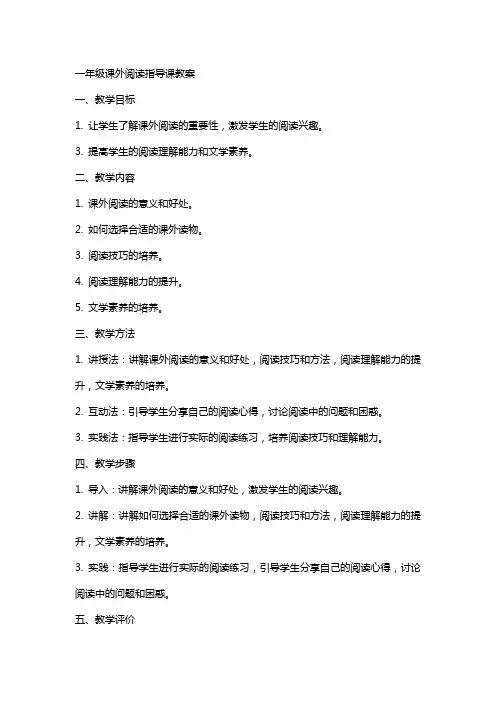 一年级课外阅读指导课教案

一、教学目标

1. 让学生了解课外阅读的重要性，激发学生的阅读兴趣。

3. 提高学生的阅读理解能力和文学素养。

二、教学内容

1. 课外阅读的意义和好处。

2. 如何选择合适的课外读物。

3. 阅读技巧的培养。

4. 阅读理解能力的提升。

5. 文学素养的培养。

三、教学方法

1. 讲授法：讲解课外阅读的意义和好处，阅读技巧和方法，阅读理解能力的提升，文学素养的培养。

2. 互动法：引导学生分享自己的阅读心得，讨论阅读中的问题和困惑。

3. 实践法：指导学生进行实际的阅读练习，培养阅读技巧和理解能力。

四、教学步骤

1. 导入：讲解课外阅读的意义和好处，激发学生的阅读兴趣。

2. 讲解：讲解如何选择合适的课外读物，阅读技巧和方法，阅读理解能力的提升，文学素养的培养。

3. 实践：指导学生进行实际的阅读练习，引导学生分享自己的阅读心得，讨论阅读中的问题和困惑。

五、教学评价